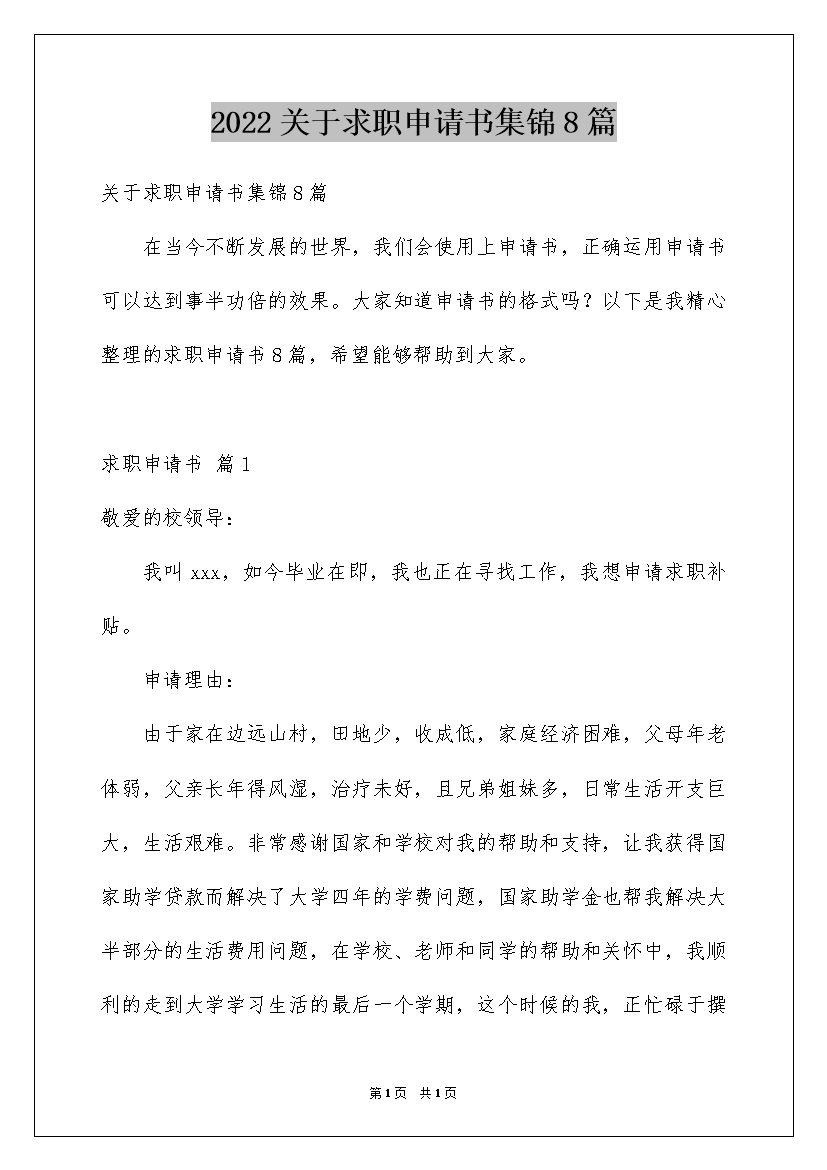 2022关于求职申请书集锦8篇

关于求职申请书集锦8篇

在当今不断发展的世界，我们会使用上申请书，正确运用申请书可以达到事半功倍的效果。大家知道申请书的格式吗？以下是我精心整理的求职申请书8篇，希望能够帮助到大家。

求职申请书 篇1

敬爱的校领导：

我叫xxx，如今毕业在即，我也正在寻找工作，我想申请求职补贴。

申请理由：

由于家在边远山村，田地少，收成低，家庭经济困难，父母年老体弱，父亲长年得风湿，治疗未好，且兄弟姐妹多，日常生活开支巨大，生活艰难。非常感谢国家和学校对我的帮助和支持，让我获得国家助学贷款而解决了大学四年的学费问题，国家助学金也帮我解决大半部分的生活费用问题，在学校、老师和同学的帮助和关怀中，我顺利的走到大学学习生活的最后一个学期，这个时候的我，正忙碌于撰

第1页 共1页